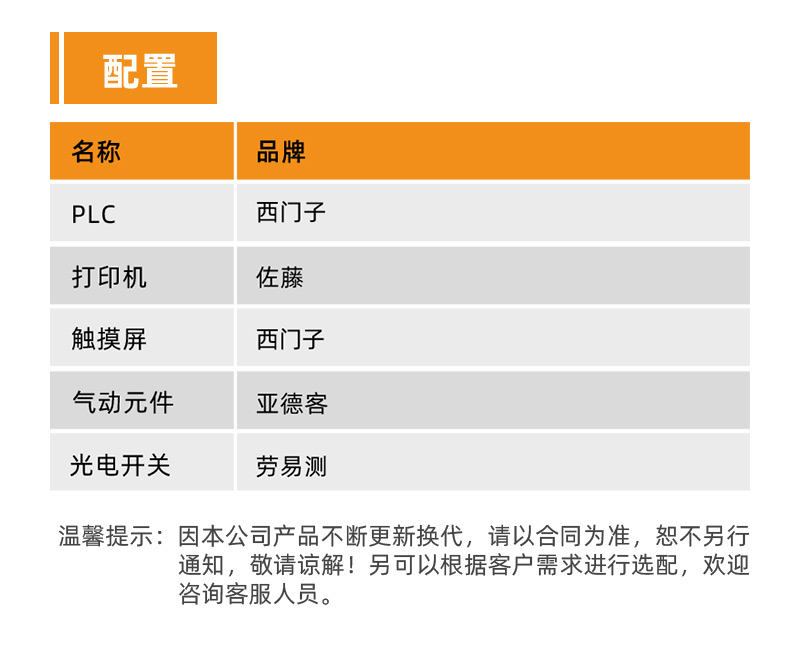 配置

| 名称 | 品牌 |
|---|---|
| PLC | 西门子 |
| 打印机 | 佐藤 |
| 触摸屏 | 西门子 |
| 气动元件 | 亚德客 |
| 光电开关 | 劳易测 |

温馨提示：因本公司产品不断更新换代，请以合同为准，恕不另行通知，敬请谅解！另可以根据客户需求进行选配，欢迎咨询客服人员。